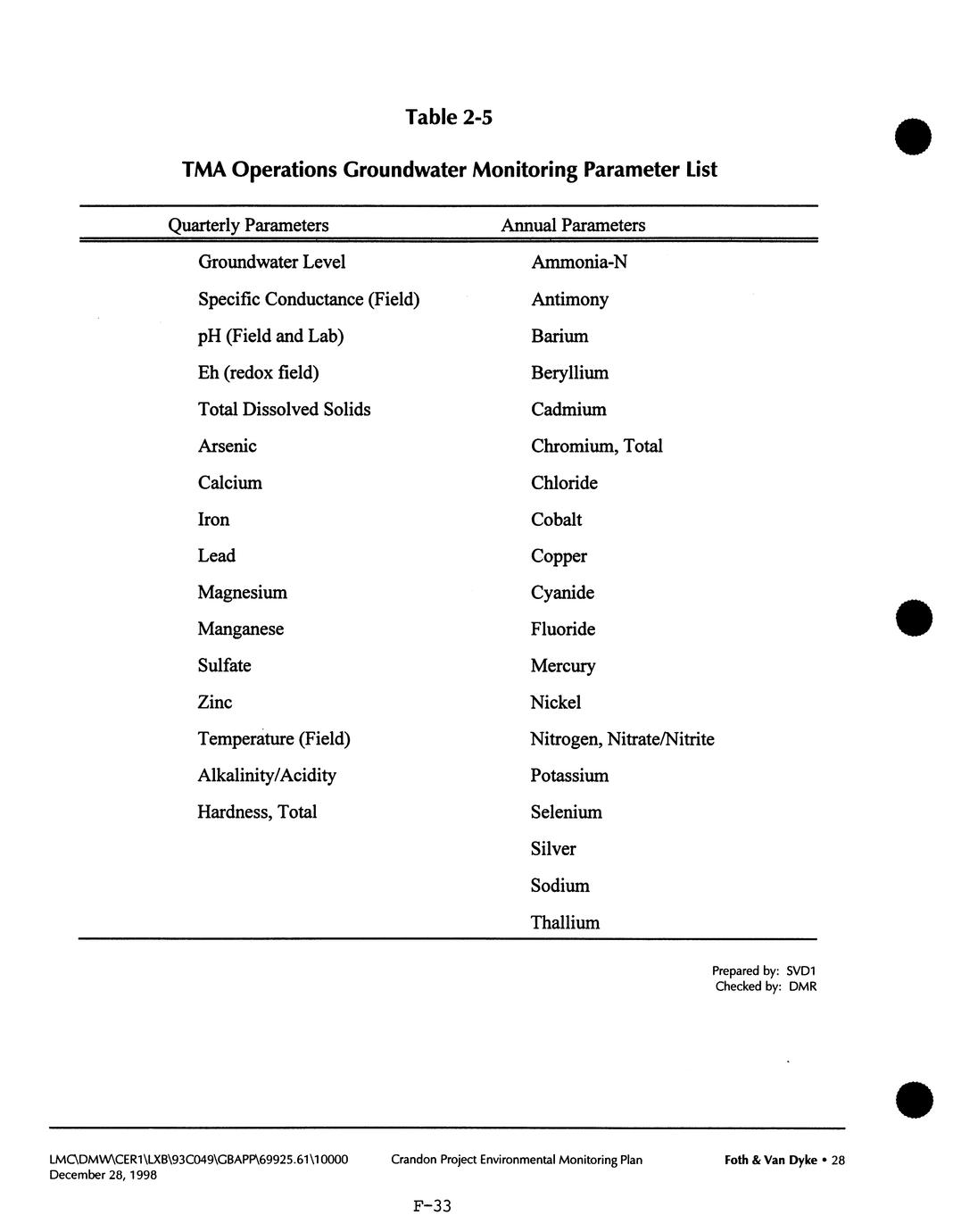 Table 2-5

TMA Operations Groundwater Monitoring Parameter List

| Quarterly Parameters | Annual Parameters |
|---|---|
| Groundwater Level | Ammonia-N |
| Specific Conductance (Field) | Antimony |
| pH (Field and Lab) | Barium |
| Eh (redox field) | Beryllium |
| Total Dissolved Solids | Cadmium |
| Arsenic | Chromium, Total |
| Calcium | Chloride |
| Iron | Cobalt |
| Lead | Copper |
| Magnesium | Cyanide |
| Manganese | Fluoride |
| Sulfate | Mercury |
| Zinc | Nickel |
| Temperature (Field) | Nitrogen, Nitrate/Nitrite |
| Alkalinity/Acidity | Potassium |
| Hardness, Total | Selenium |
| | Silver |
| | Sodium |
| | Thallium |

Prepared by: SVD1
Checked by: DMR

LMC\DMW\CER1\LXB\93C049\GBAPP\69925.61\10000
December 28, 1998

Crandon Project Environmental Monitoring Plan

Foth & Van Dyke • 28

F-33